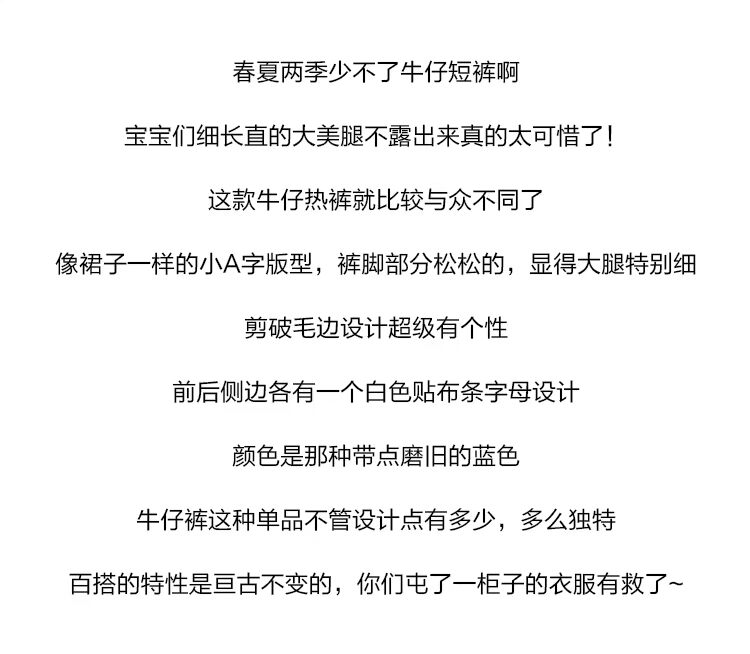 春夏两季少不了牛仔短裤啊

宝宝们细长直的大美腿不露出来真的太可惜了！

这款牛仔热裤就比较与众不同了

像裙子一样的小A字版型，裤脚部分松松的，显得大腿特别细

剪破毛边设计超级有个性

前后侧边各有一个白色贴布条字母设计

颜色是那种带点磨旧的蓝色

牛仔裤这种单品不管设计点有多少，多么独特

百搭的特性是亘古不变的，你们屯了一柜子的衣服有救了~